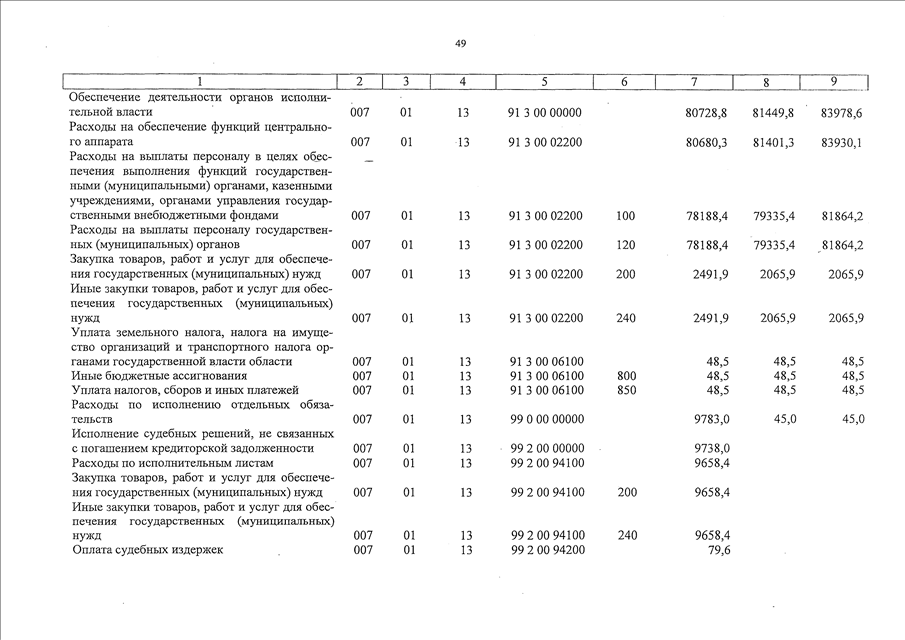 49

| 1 | 2 | 3 | 4 | 5 | 6 | 7 | 8 | 9 |
|---|---|---|---|---|---|---|---|---|
| Обеспечение деятельности органов исполнительной власти | 007 | 01 | 13 | 91 3 00 00000 | | 80728,8 | 81449,8 | 83978,6 |
| Расходы на обеспечение функций центрального аппарата | 007 | 01 | 13 | 91 3 00 02200 | | 80680,3 | 81401,3 | 83930,1 |
| Расходы на выплаты персоналу в целях обеспечения выполнения функций государственными (муниципальными) органами, казенными учреждениями, органами управления государственными внебюджетными фондами | 007 | 01 | 13 | 91 3 00 02200 | 100 | 78188,4 | 79335,4 | 81864,2 |
| Расходы на выплаты персоналу государственных (муниципальных) органов | 007 | 01 | 13 | 91 3 00 02200 | 120 | 78188,4 | 79335,4 | 81864,2 |
| Закупка товаров, работ и услуг для обеспечения государственных (муниципальных) нужд | 007 | 01 | 13 | 91 3 00 02200 | 200 | 2491,9 | 2065,9 | 2065,9 |
| Иные закупки товаров, работ и услуг для обеспечения государственных (муниципальных) нужд | 007 | 01 | 13 | 91 3 00 02200 | 240 | 2491,9 | 2065,9 | 2065,9 |
| Уплата земельного налога, налога на имущество организаций и транспортного налога органами государственной власти области | 007 | 01 | 13 | 91 3 00 06100 | | 48,5 | 48,5 | 48,5 |
| Иные бюджетные ассигнования | 007 | 01 | 13 | 91 3 00 06100 | 800 | 48,5 | 48,5 | 48,5 |
| Уплата налогов, сборов и иных платежей | 007 | 01 | 13 | 91 3 00 06100 | 850 | 48,5 | 48,5 | 48,5 |
| Расходы по исполнению отдельных обязательств | 007 | 01 | 13 | 99 0 00 00000 | | 9783,0 | 45,0 | 45,0 |
| Исполнение судебных решений, не связанных с погашением кредиторской задолженности | 007 | 01 | 13 | 99 2 00 00000 | | 9738,0 | | |
| Расходы по исполнительным листам | 007 | 01 | 13 | 99 2 00 94100 | | 9658,4 | | |
| Закупка товаров, работ и услуг для обеспечения государственных (муниципальных) нужд | 007 | 01 | 13 | 99 2 00 94100 | 200 | 9658,4 | | |
| Иные закупки товаров, работ и услуг для обеспечения государственных (муниципальных) нужд | 007 | 01 | 13 | 99 2 00 94100 | 240 | 9658,4 | | |
| Оплата судебных издержек | 007 | 01 | 13 | 99 2 00 94200 | | 79,6 | | |